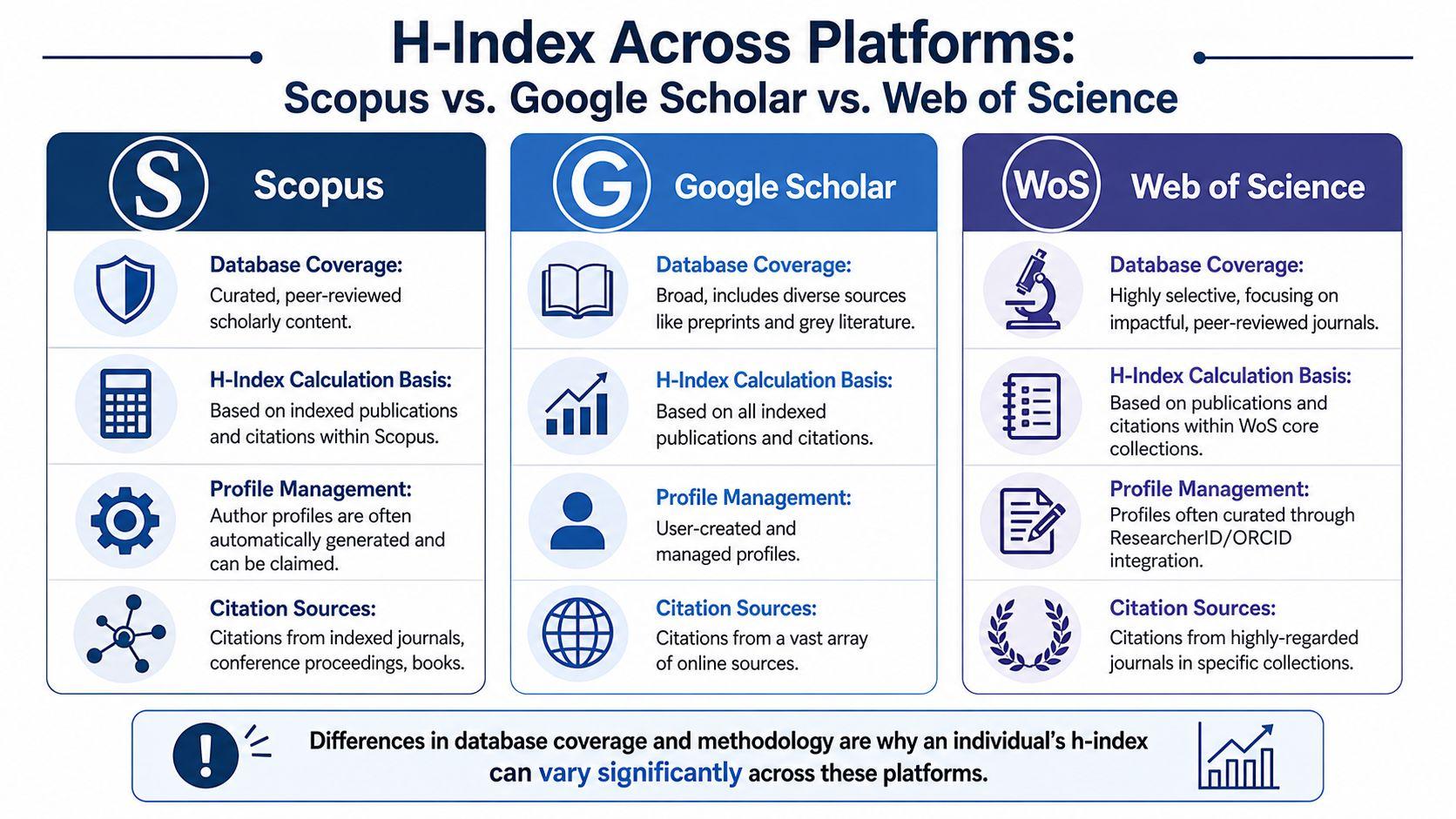 H-Index Across Platforms:
Scopus vs. Google Scholar vs. Web of Science

S Scopus

Database Coverage:
Curated, peer-reviewed scholarly content.

H-Index Calculation Basis:
Based on indexed publications and citations within Scopus.

Profile Management:
Author profiles are often automatically generated and can be claimed.

Citation Sources:
Citations from indexed journals, conference proceedings, books.

G Google Scholar

Database Coverage:
Broad, includes diverse sources like preprints and grey literature.

H-Index Calculation Basis:
Based on all indexed publications and citations.

Profile Management:
User-created and managed profiles.

Citation Sources:
Citations from a vast array of online sources.

WoS Web of Science

Database Coverage:
Highly selective, focusing on impactful, peer-reviewed journals.

H-Index Calculation Basis:
Based on publications and citations within WoS core collections.

Profile Management:
Profiles often curated through ResearcherID/ORCID integration.

Citation Sources:
Citations from highly-regarded journals in specific collections.

Differences in database coverage and methodology are why an individual's h-index can vary significantly across these platforms.